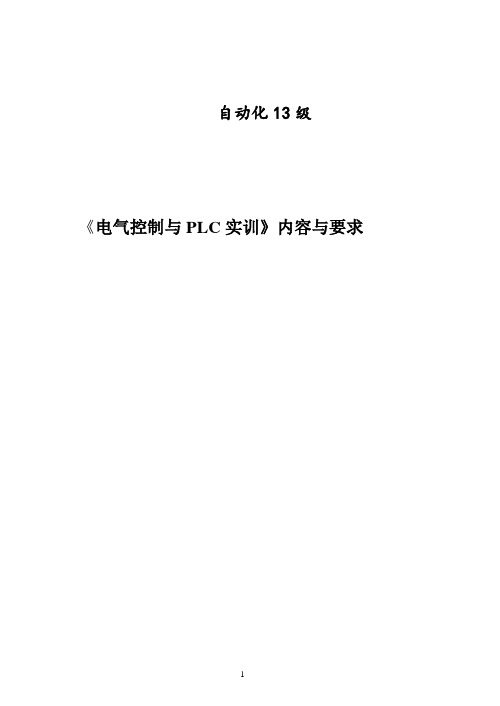 自动化 13 级

《电气控制与 PLC 实训》内容与要求

1